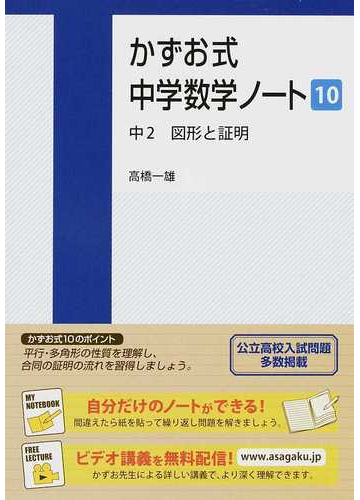 かずお式
中学数学ノート 10

中2　図形と証明

高橋一雄

かずお式10のポイント
平行・多角形の性質を理解し、合同の証明の流れを習得しましょう。

公立高校入試問題
多数掲載

MY NOTEBOOK
自分だけのノートができる!
間違えたら紙を貼って繰り返し問題を解きましょう。

FREE LECTURE
ビデオ講義を無料配信!　www.asagaku.jp
かずお先生による詳しい講義で、より深く理解できます。